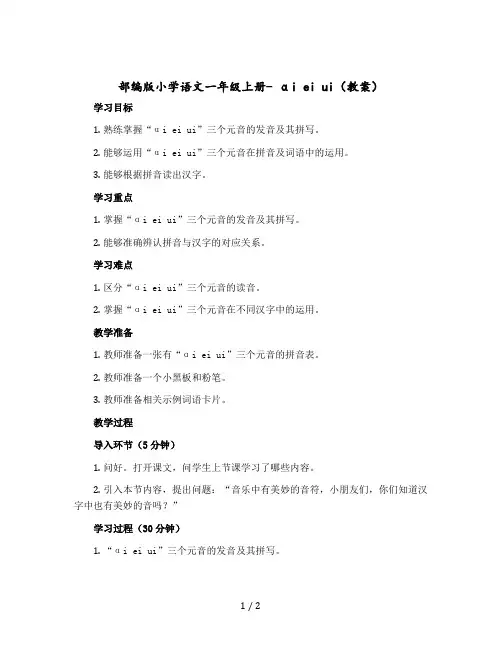 部编版小学语文一年级上册- ɑi ei ui（教案）

学习目标

1. 熟练掌握“ɑi ei ui”三个元音的发音及其拼写。

2. 能够运用“ɑi ei ui”三个元音在拼音及词语中的运用。

3. 能够根据拼音读出汉字。

学习重点

1. 掌握“ɑi ei ui”三个元音的发音及其拼写。

2. 能够准确辨认拼音与汉字的对应关系。

学习难点

1. 区分“ɑi ei ui”三个元音的读音。

2. 掌握“ɑi ei ui”三个元音在不同汉字中的运用。

教学准备

1. 教师准备一张有“ɑi ei ui”三个元音的拼音表。

2. 教师准备一个小黑板和粉笔。

3. 教师准备相关示例词语卡片。

教学过程

导入环节（5分钟）

1. 问好。打开课文，问学生上节课学习了哪些内容。

2. 引入本节内容，提出问题：“音乐中有美妙的音符，小朋友们，你们知道汉字中也有美妙的音吗？”

学习过程（30分钟）

1. “ɑi ei ui”三个元音的发音及其拼写。

1 / 2